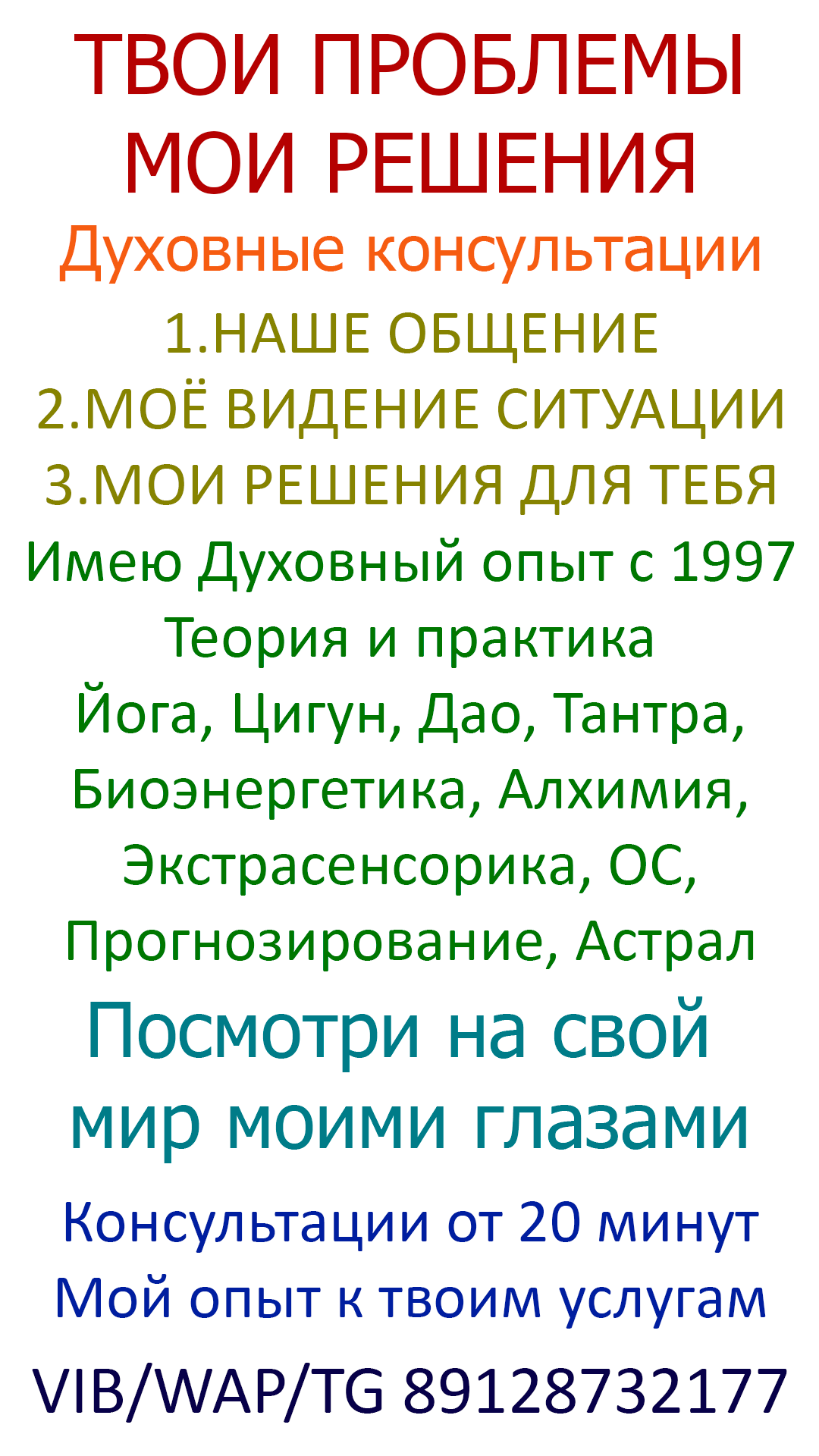 ТВОИ ПРОБЛЕМЫ
МОИ РЕШЕНИЯ

Духовные консультации

1.НАШЕ ОБЩЕНИЕ
2.МОЁ ВИДЕНИЕ СИТУАЦИИ
3.МОИ РЕШЕНИЯ ДЛЯ ТЕБЯ

Имею Духовный опыт с 1997
Теория и практика
Йога, Цигун, Дао, Тантра,
Биоэнергетика, Алхимия,
Экстрасенсорика, ОС,
Прогнозирование, Астрал

Посмотри на свой
мир моими глазами

Консультации от 20 минут
Мой опыт к твоим услугам

VIB/WAP/TG 89128732177